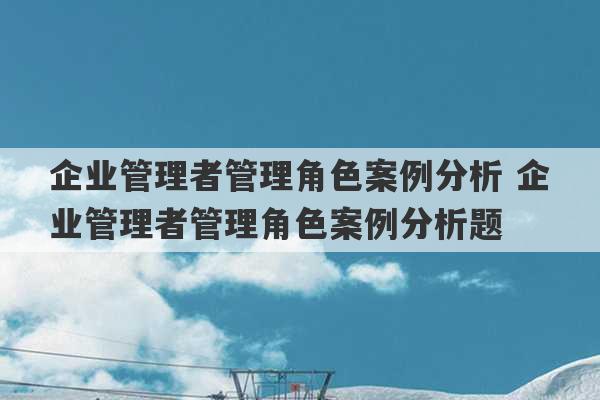 企业管理者管理角色案例分析 企业管理者管理角色案例分析题